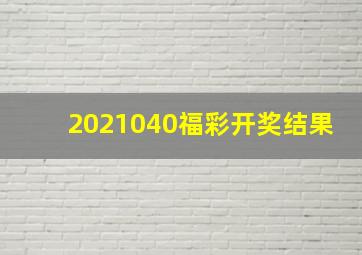 2021040福彩开奖结果